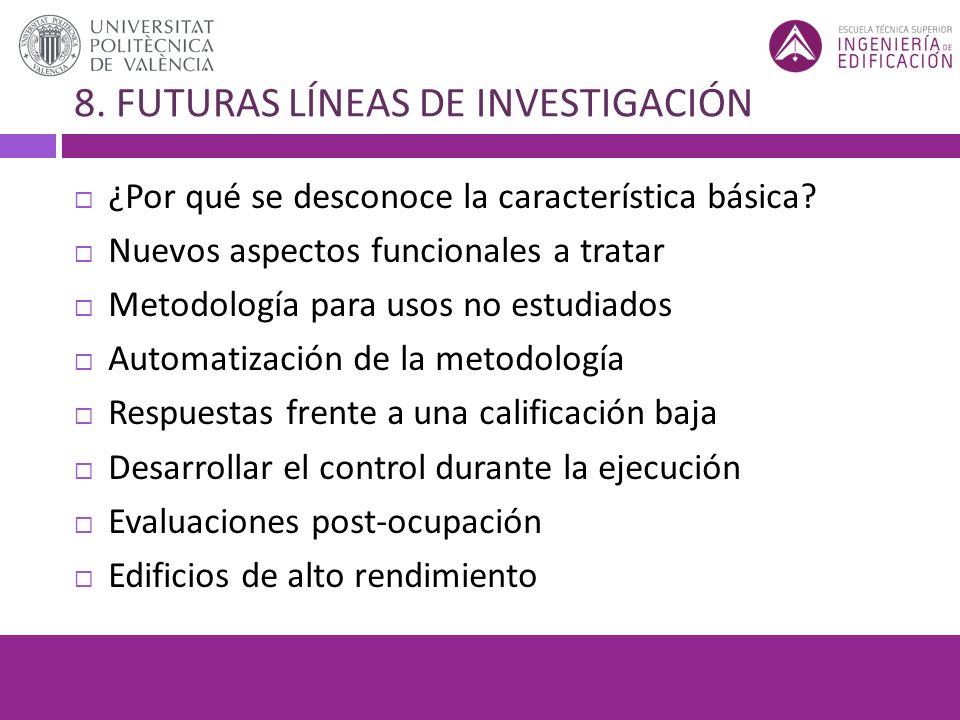 UNIVERSITAT POLITÈCNICA DE VALÈNCIA

ESCUELA TÉCNICA SUPERIOR INGENIERÍA DE EDIFICACIÓN

8. FUTURAS LÍNEAS DE INVESTIGACIÓN

□ ¿Por qué se desconoce la característica básica?
□ Nuevos aspectos funcionales a tratar
□ Metodología para usos no estudiados
□ Automatización de la metodología
□ Respuestas frente a una calificación baja
□ Desarrollar el control durante la ejecución
□ Evaluaciones post-ocupación
□ Edificios de alto rendimiento